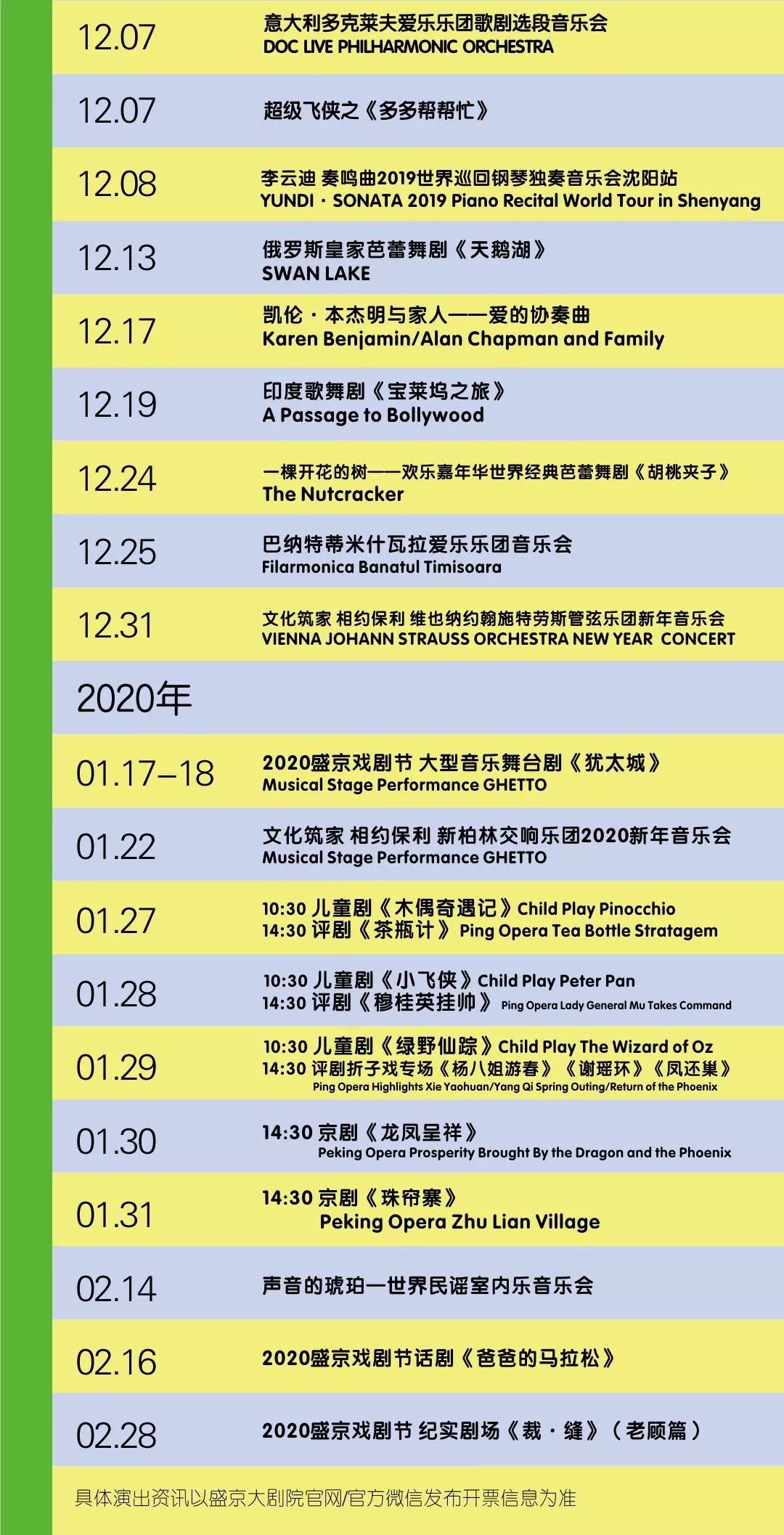 12.07 意大利多克莱夫爱乐乐团歌剧选段音乐会
DOC LIVE PHILHARMONIC ORCHESTRA

12.07 超级飞侠之《多多帮帮忙》

12.08 李云迪 奏鸣曲2019世界巡回钢琴独奏音乐会沈阳站
YUNDI · SONATA 2019 Piano Recital World Tour in Shenyang

12.13 俄罗斯皇家芭蕾舞剧《天鹅湖》
SWAN LAKE

12.17 凯伦·本杰明与家人——爱的协奏曲
Karen Benjamin/Alan Chapman and Family

12.19 印度歌舞剧《宝莱坞之旅》
A Passage to Bollywood

12.24 一棵开花的树——欢乐嘉年华世界经典芭蕾舞剧《胡桃夹子》
The Nutcracker

12.25 巴纳特蒂米什瓦拉爱乐乐团音乐会
Filarmonica Banatul Timisoara

12.31 文化筑家 相约保利 维也纳约翰施特劳斯管弦乐团新年音乐会
VIENNA JOHANN STRAUSS ORCHESTRA NEW YEAR CONCERT

2020年

01.17–18 2020盛京戏剧节 大型音乐舞台剧《犹太城》
Musical Stage Performance GHETTO

01.22 文化筑家 相约保利 新柏林交响乐团2020新年音乐会
Musical Stage Performance GHETTO

01.27 10:30 儿童剧《木偶奇遇记》Child Play Pinocchio
14:30 评剧《茶瓶计》 Ping Opera Tea Bottle Stratagem

01.28 10:30 儿童剧《小飞侠》Child Play Peter Pan
14:30 评剧《穆桂英挂帅》 Ping Opera Lady General Mu Takes Command

01.29 10:30 儿童剧《绿野仙踪》Child Play The Wizard of Oz
14:30 评剧折子戏专场《杨八姐游春》《谢瑶环》《凤还巢》
Ping Opera Highlights Xie Yaohuan/Yang Qi Spring Outing/Return of the Phoenix

01.30 14:30 京剧《龙凤呈祥》
Peking Opera Prosperity Brought By the Dragon and the Phoenix

01.31 14:30 京剧《珠帘寨》
Peking Opera Zhu Lian Village

02.14 声音的琥珀—世界民谣室内乐音乐会

02.16 2020盛京戏剧节话剧《爸爸的马拉松》

02.28 2020盛京戏剧节 纪实剧场《裁·缝》（老顾篇）

具体演出资讯以盛京大剧院官网/官方微信发布开票信息为准